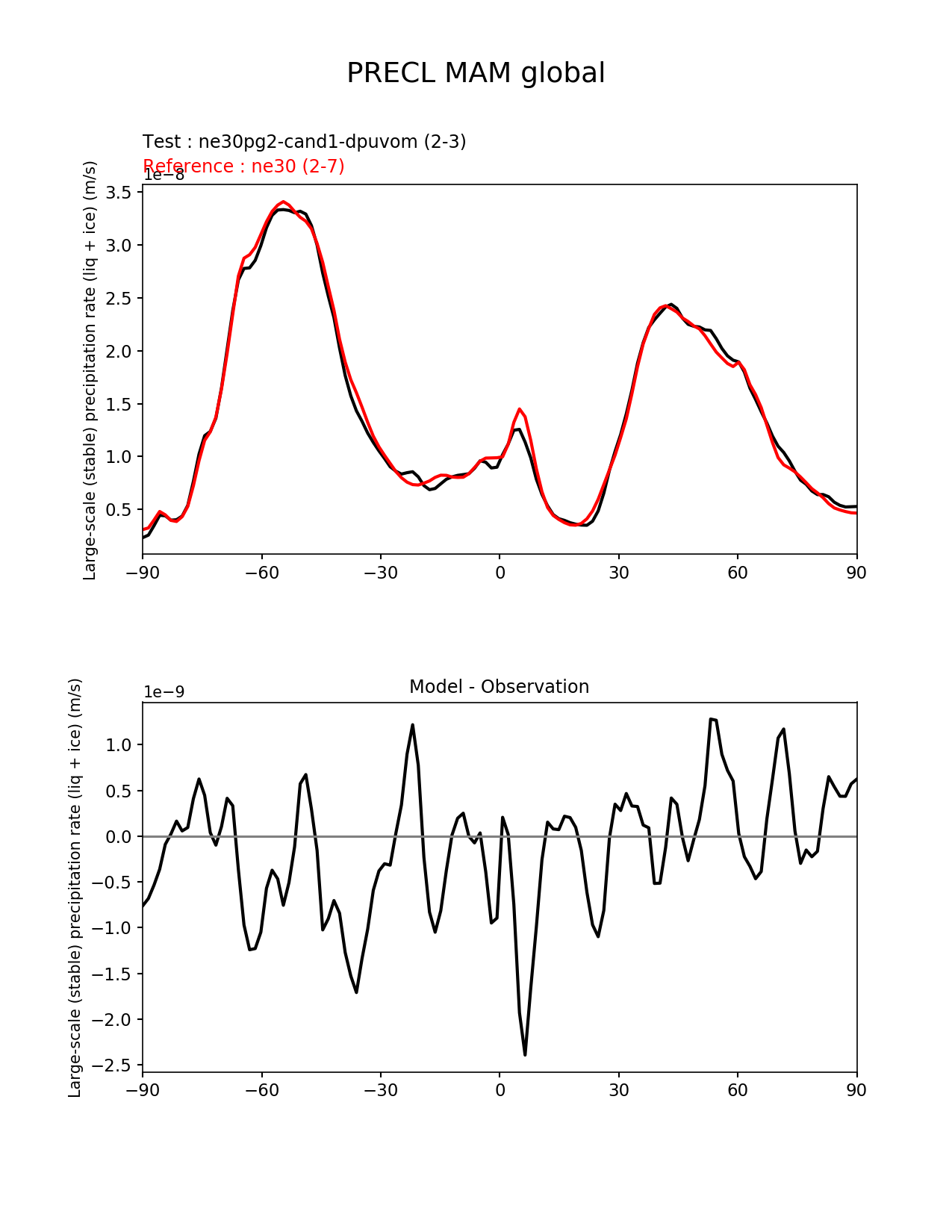 PRECL MAM global

Test : ne30pg2-cand1-dpuvom (2-3)
Reference : ne30 (2-7)

1e−8
Large-scale (stable) precipitation rate (liq + ice) (m/s)
3.5
3.0
2.5
2.0
1.5
1.0
0.5
−90 −60 −30 0 30 60 90

Model - Observation
1e−9
Large-scale (stable) precipitation rate (liq + ice) (m/s)
1.0
0.5
0.0
−0.5
−1.0
−1.5
−2.0
−2.5
−90 −60 −30 0 30 60 90